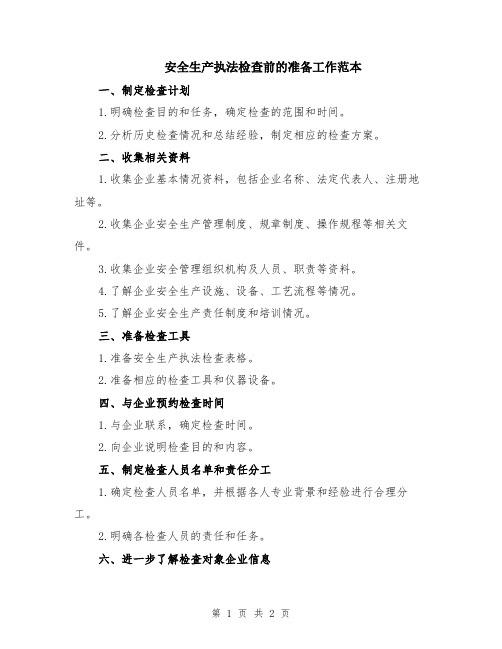 安全生产执法检查前的准备工作范本

一、制定检查计划

1.明确检查目的和任务，确定检查的范围和时间。

2.分析历史检查情况和总结经验，制定相应的检查方案。

二、收集相关资料

1.收集企业基本情况资料，包括企业名称、法定代表人、注册地址等。

2.收集企业安全生产管理制度、规章制度、操作规程等相关文件。

3.收集企业安全管理组织机构及人员、职责等资料。

4.了解企业安全生产设施、设备、工艺流程等情况。

5.了解企业安全生产责任制度和培训情况。

三、准备检查工具

1.准备安全生产执法检查表格。

2.准备相应的检查工具和仪器设备。

四、与企业预约检查时间

1.与企业联系，确定检查时间。

2.向企业说明检查目的和内容。

五、制定检查人员名单和责任分工

1.确定检查人员名单，并根据各人专业背景和经验进行合理分工。

2.明确各检查人员的责任和任务。

六、进一步了解检查对象企业信息

第 1 页 共 2 页